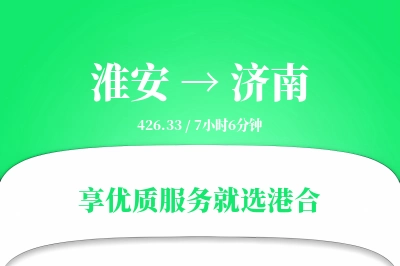 淮安 → 济南

426.33 / 7小时6分钟

享优质服务就选港合